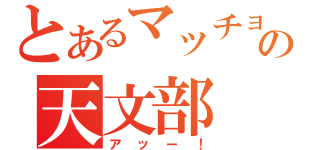 とあるマッチョの
天文部
アッー！